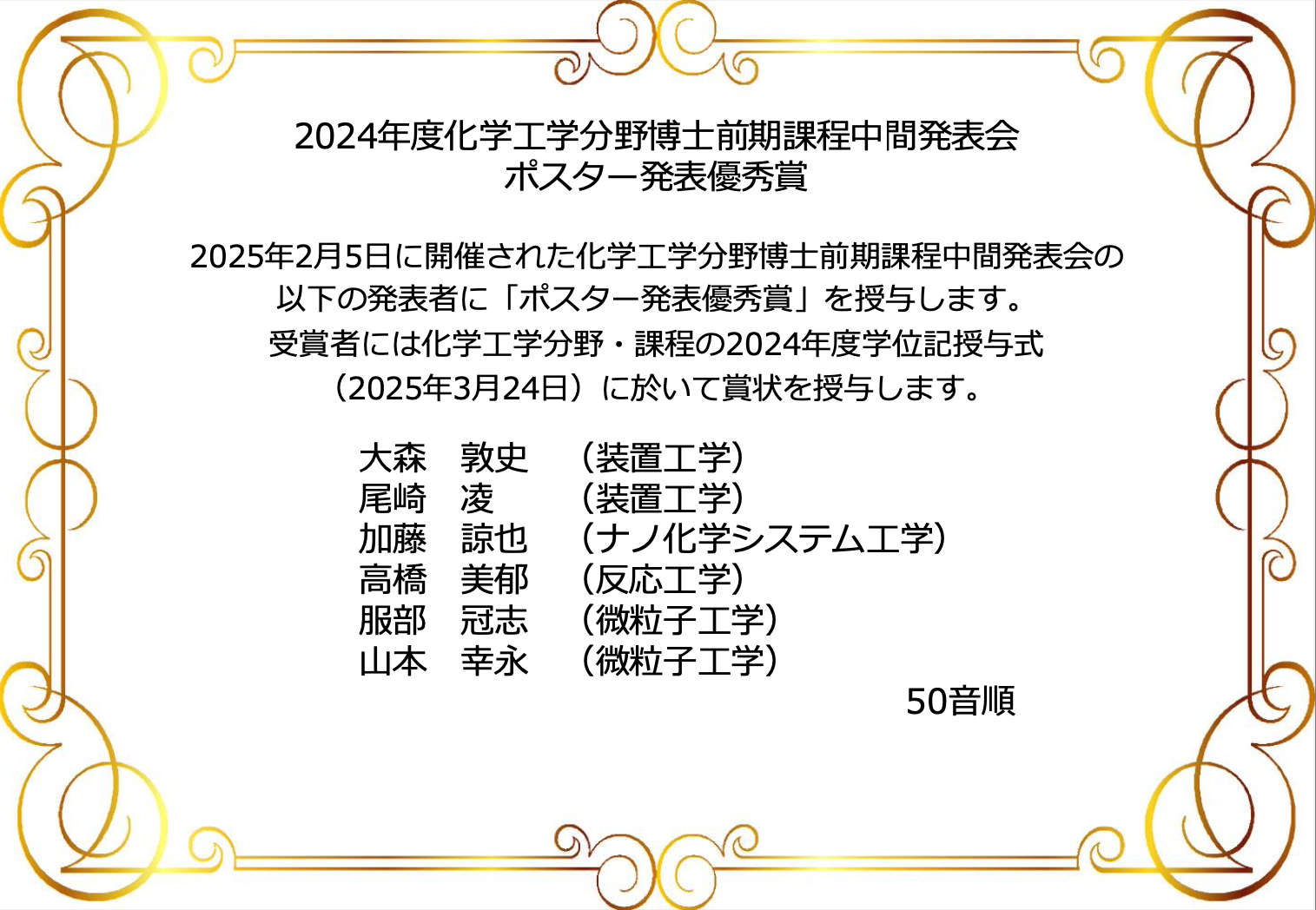 2024年度化学工学分野博士前期課程中間発表会
ポスター発表優秀賞

2025年2月5日に開催された化学工学分野博士前期課程中間発表会の以下の発表者に「ポスター発表優秀賞」を授与します。
受賞者には化学工学分野・課程の2024年度学位記授与式（2025年3月24日）に於いて賞状を授与します。

大森　敦史　（装置工学）
尾崎　凌　（装置工学）
加藤　諒也　（ナノ化学システム工学）
高橋　美郁　（反応工学）
服部　冠志　（微粒子工学）
山本　幸永　（微粒子工学）

50音順